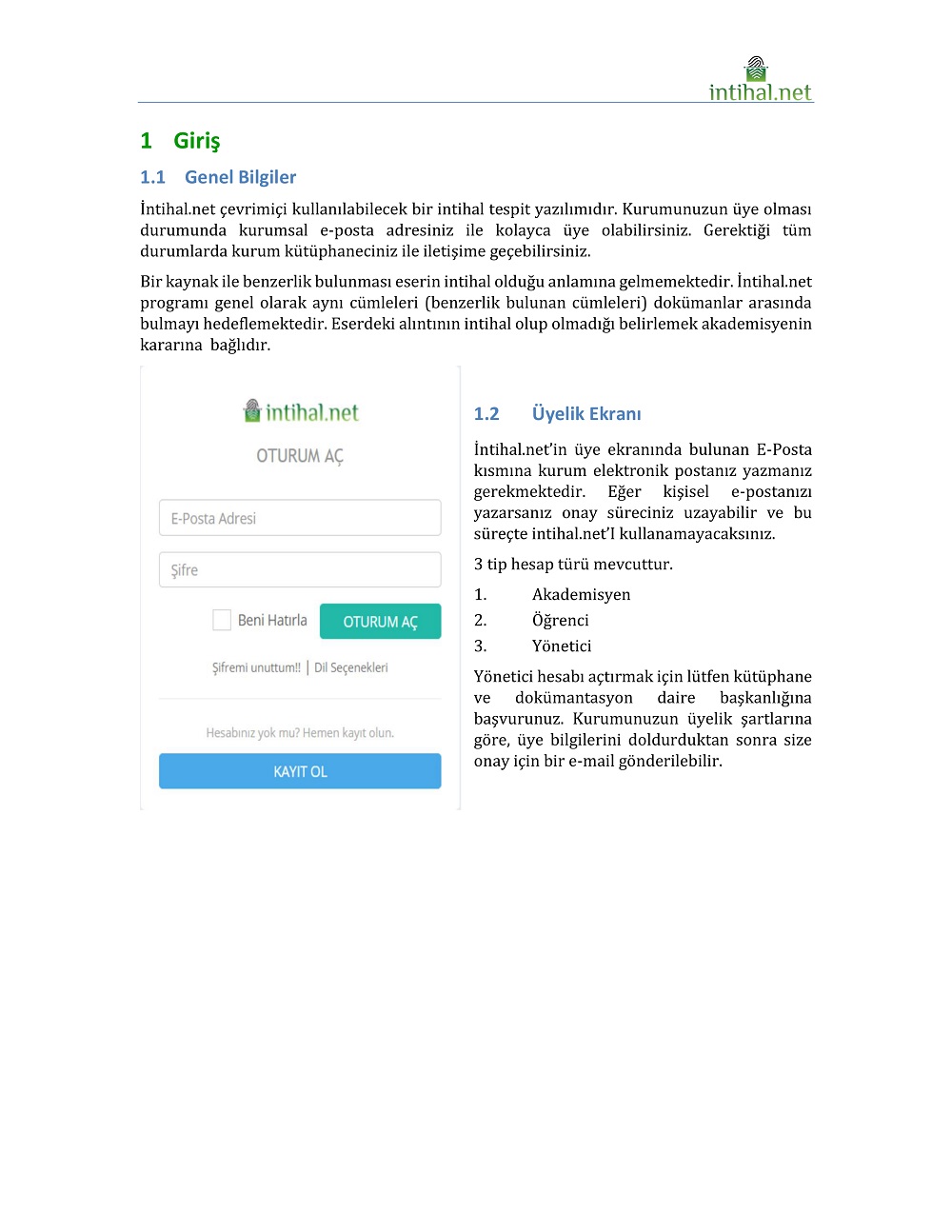 intihal.net

1 Giriş

1.1 Genel Bilgiler

İntihal.net çevrimiçi kullanılabilecek bir intihal tespit yazılımıdır. Kurumunuzun üye olması durumunda kurumsal e-posta adresiniz ile kolayca üye olabilirsiniz. Gerektiği tüm durumlarda kurum kütüphaneciniz ile iletişime geçebilirsiniz.

Bir kaynak ile benzerlik bulunması eserin intihal olduğu anlamına gelmemektedir. İntihal.net programı genel olarak aynı cümleleri (benzerlik bulunan cümleleri) dokümanlar arasında bulmayı hedeflemektedir. Eserdeki alıntının intihal olup olmadığı belirlemek akademisyenin kararına bağlıdır.

intihal.net

OTURUM AÇ

E-Posta Adresi

Şifre

Beni Hatırla

OTURUM AÇ

Şifremi unuttum!! | Dil Seçenekleri

Hesabınız yok mu? Hemen kayıt olun.

KAYIT OL

1.2 Üyelik Ekranı

İntihal.net'in üye ekranında bulunan E-Posta kısmına kurum elektronik postanız yazmanız gerekmektedir. Eğer kişisel e-postanızı yazarsanız onay süreciniz uzayabilir ve bu süreçte intihal.net'I kullanamayacaksınız.

3 tip hesap türü mevcuttur.

1. Akademisyen
2. Öğrenci
3. Yönetici

Yönetici hesabı açtırmak için lütfen kütüphane ve dokümantasyon daire başkanlığına başvurunuz. Kurumunuzun üyelik şartlarına göre, üye bilgilerini doldurduktan sonra size onay için bir e-mail gönderilebilir.